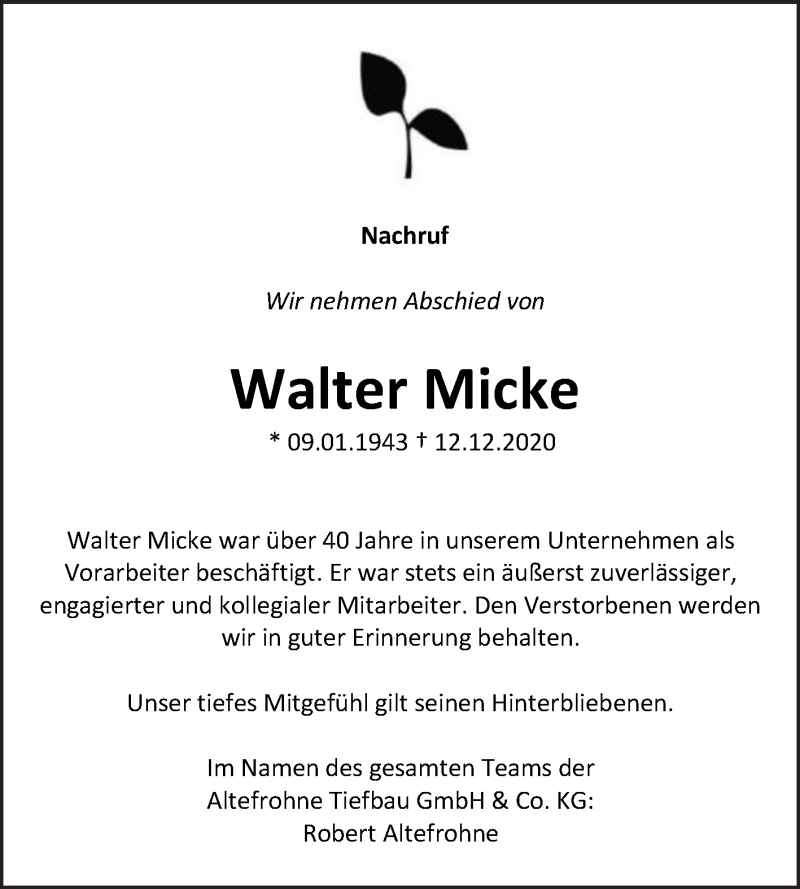 Nachruf

Wir nehmen Abschied von

Walter Micke

* 09.01.1943 † 12.12.2020

Walter Micke war über 40 Jahre in unserem Unternehmen als Vorarbeiter beschäftigt. Er war stets ein äußerst zuverlässiger, engagierter und kollegialer Mitarbeiter. Den Verstorbenen werden wir in guter Erinnerung behalten.

Unser tiefes Mitgefühl gilt seinen Hinterbliebenen.

Im Namen des gesamten Teams der Altefrohne Tiefbau GmbH & Co. KG:
Robert Altefrohne